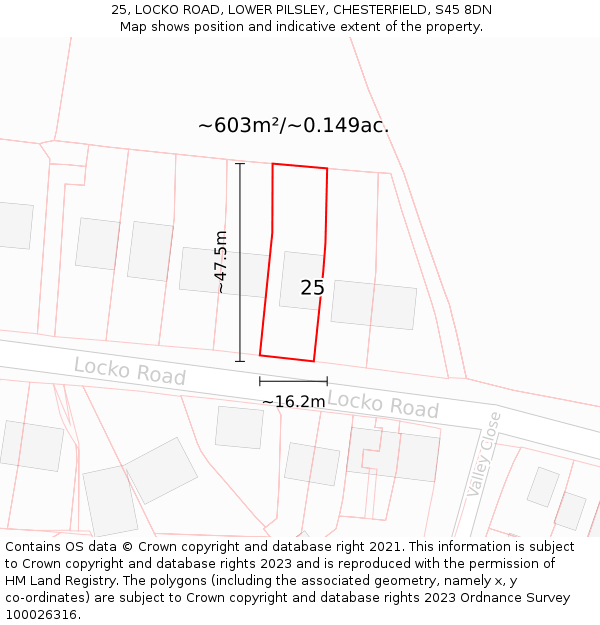 25, LOCKO ROAD, LOWER PILSLEY, CHESTERFIELD, S45 8DN
Map shows position and indicative extent of the property.

~603m²/~0.149ac.

~47.5m

25

Locko Road

~16.2m

Locko Road

Valley Close

Contains OS data © Crown copyright and database right 2021. This information is subject to Crown copyright and database rights 2023 and is reproduced with the permission of HM Land Registry. The polygons (including the associated geometry, namely x, y co-ordinates) are subject to Crown copyright and database rights 2023 Ordnance Survey 100026316.